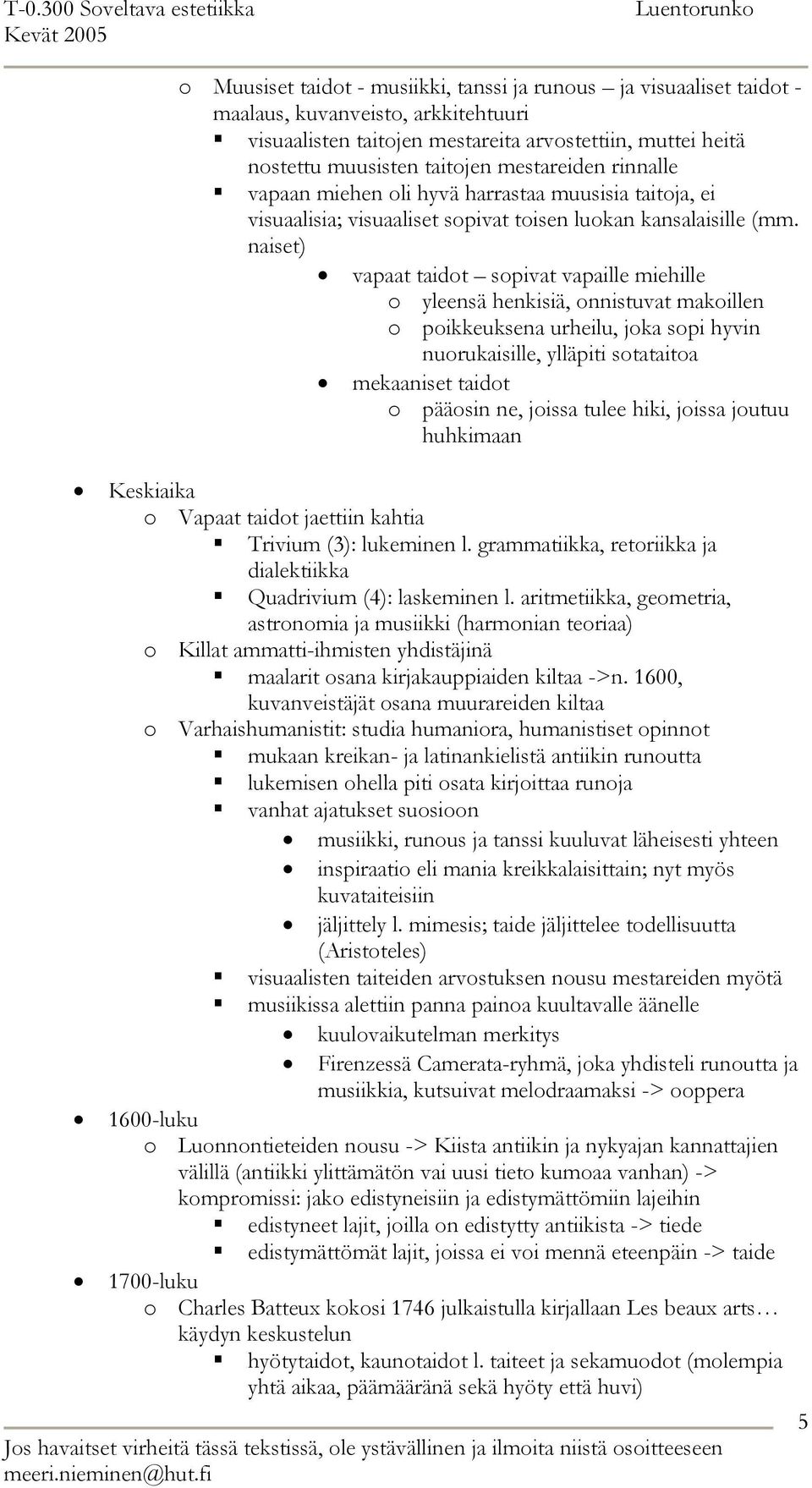 T-0.300 Soveltava estetiikka
Kevät 2005

Luentorunko

o Muusiset taidot - musiikki, tanssi ja runous – ja visuaaliset taidot - maalaus, kuvanveisto, arkkitehtuuri
▪ visuaalisten taitojen mestareita arvostettiin, muttei heitä nostettu muusisten taitojen mestareiden rinnalle
▪ vapaan miehen oli hyvä harrastaa muusisia taitoja, ei visuaalisia; visuaaliset sopivat toisen luokan kansalaisille (mm. naiset)
• vapaat taidot – sopivat vapaille miehille
o yleensä henkisiä, onnistuvat makoillen
o poikkeuksena urheilu, joka sopi hyvin nuorukaisille, ylläpiti sotataitoa
• mekaaniset taidot
o pääosin ne, joissa tulee hiki, joissa joutuu huhkimaan

• Keskiaika
o Vapaat taidot jaettiin kahtia
▪ Trivium (3): lukeminen l. grammatiikka, retoriikka ja dialektiikka
▪ Quadrivium (4): laskeminen l. aritmetiikka, geometria, astronomia ja musiikki (harmonian teoriaa)
o Killat ammatti-ihmisten yhdistäjinä
▪ maalarit osana kirjakauppiaiden kiltaa ->n. 1600, kuvanveistäjät osana muurareiden kiltaa
o Varhaishumanistit: studia humaniora, humanistiset opinnot
▪ mukaan kreikan- ja latinankielistä antiikin runoutta
▪ lukemisen ohella piti osata kirjoittaa runoja
▪ vanhat ajatukset suosioon
• musiikki, runous ja tanssi kuuluvat läheisesti yhteen
• inspiraatio eli mania kreikkalaisittain; nyt myös kuvataiteisiin
• jäljittely l. mimesis; taide jäljittelee todellisuutta (Aristoteles)
▪ visuaalisten taiteiden arvostuksen nousu mestareiden myötä
▪ musiikissa alettiin panna painoa kuultavalle äänelle
• kuulovaikutelman merkitys
• Firenzessä Camerata-ryhmä, joka yhdisteli runoutta ja musiikkia, kutsuivat melodraamaksi -> ooppera
• 1600-luku
o Luonnontieteiden nousu -> Kiista antiikin ja nykyajan kannattajien välillä (antiikki ylittämätön vai uusi tieto kumoaa vanhan) -> kompromissi: jako edistyneisiin ja edistymättömiin lajeihin
▪ edistyneet lajit, joilla on edistytty antiikista -> tiede
▪ edistymättömät lajit, joissa ei voi mennä eteenpäin -> taide
• 1700-luku
o Charles Batteux kokosi 1746 julkaistulla kirjallaan Les beaux arts… käydyn keskustelun
▪ hyötytaidot, kaunotaidot l. taiteet ja sekamuodot (molempia yhtä aikaa, päämääränä sekä hyöty että huvi)

5

Jos havaitset virheitä tässä tekstissä, ole ystävällinen ja ilmoita niistä osoitteeseen meeri.nieminen@hut.fi